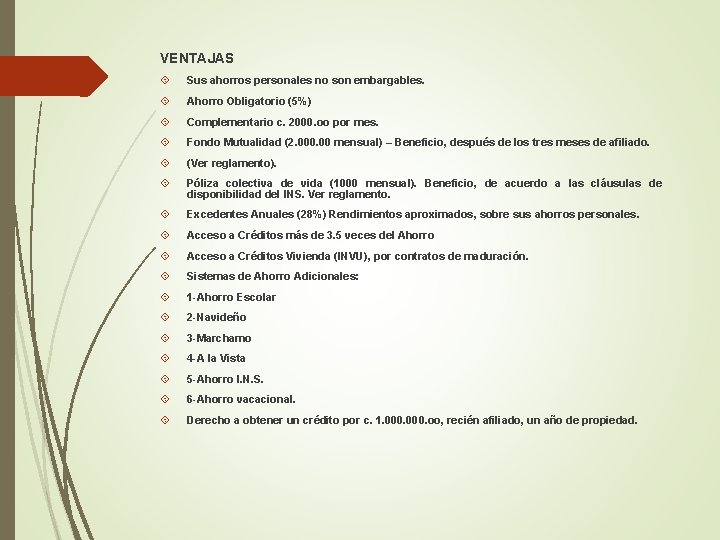 VENTAJAS

Sus ahorros personales no son embargables.

Ahorro Obligatorio (5%)

Complementario c. 2000.oo por mes.

Fondo Mutualidad (2.000.00 mensual) – Beneficio, después de los tres meses de afiliado.

(Ver reglamento).

Póliza colectiva de vida (1000 mensual). Beneficio, de acuerdo a las cláusulas de disponibilidad del INS. Ver reglamento.

Excedentes Anuales (28%) Rendimientos aproximados, sobre sus ahorros personales.

Acceso a Créditos más de 3.5 veces del Ahorro

Acceso a Créditos Vivienda (INVU), por contratos de maduración.

Sistemas de Ahorro Adicionales:

1-Ahorro Escolar

2-Navideño

3-Marchamo

4-A la Vista

5-Ahorro I.N.S.

6-Ahorro vacacional.

Derecho a obtener un crédito por c. 1.000.000.oo, recién afiliado, un año de propiedad.